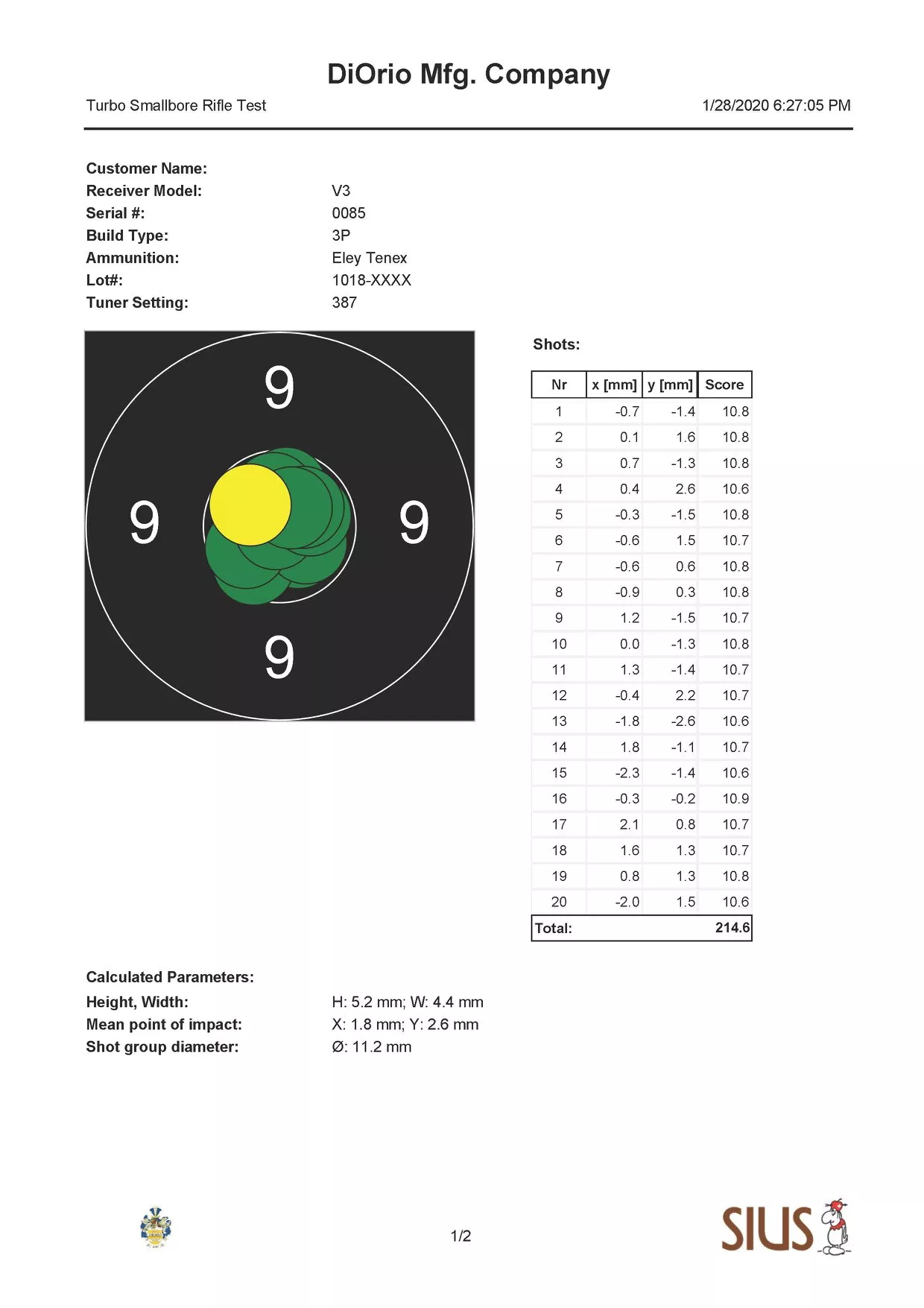 DiOrio Mfg. Company

Turbo Smallbore Rifle Test

1/28/2020 6:27:05 PM

Customer Name:
Receiver Model: V3
Serial #: 0085
Build Type: 3P
Ammunition: Eley Tenex
Lot#: 1018-XXXX
Tuner Setting: 387

9
9
9
9

Shots:

| Nr | x [mm] | y [mm] | Score |
|---|---|---|---|
| 1 | -0.7 | -1.4 | 10.8 |
| 2 | 0.1 | 1.6 | 10.8 |
| 3 | 0.7 | -1.3 | 10.8 |
| 4 | 0.4 | 2.6 | 10.6 |
| 5 | -0.3 | -1.5 | 10.8 |
| 6 | -0.6 | 1.5 | 10.7 |
| 7 | -0.6 | 0.6 | 10.8 |
| 8 | -0.9 | 0.3 | 10.8 |
| 9 | 1.2 | -1.5 | 10.7 |
| 10 | 0.0 | -1.3 | 10.8 |
| 11 | 1.3 | -1.4 | 10.7 |
| 12 | -0.4 | 2.2 | 10.7 |
| 13 | -1.8 | -2.6 | 10.6 |
| 14 | 1.8 | -1.1 | 10.7 |
| 15 | -2.3 | -1.4 | 10.6 |
| 16 | -0.3 | -0.2 | 10.9 |
| 17 | 2.1 | 0.8 | 10.7 |
| 18 | 1.6 | 1.3 | 10.7 |
| 19 | 0.8 | 1.3 | 10.8 |
| 20 | -2.0 | 1.5 | 10.6 |
| Total: | | | 214.6 |

Calculated Parameters:
Height, Width: H: 5.2 mm; W: 4.4 mm
Mean point of impact: X: 1.8 mm; Y: 2.6 mm
Shot group diameter: Ø: 11.2 mm

1/2

SIUS